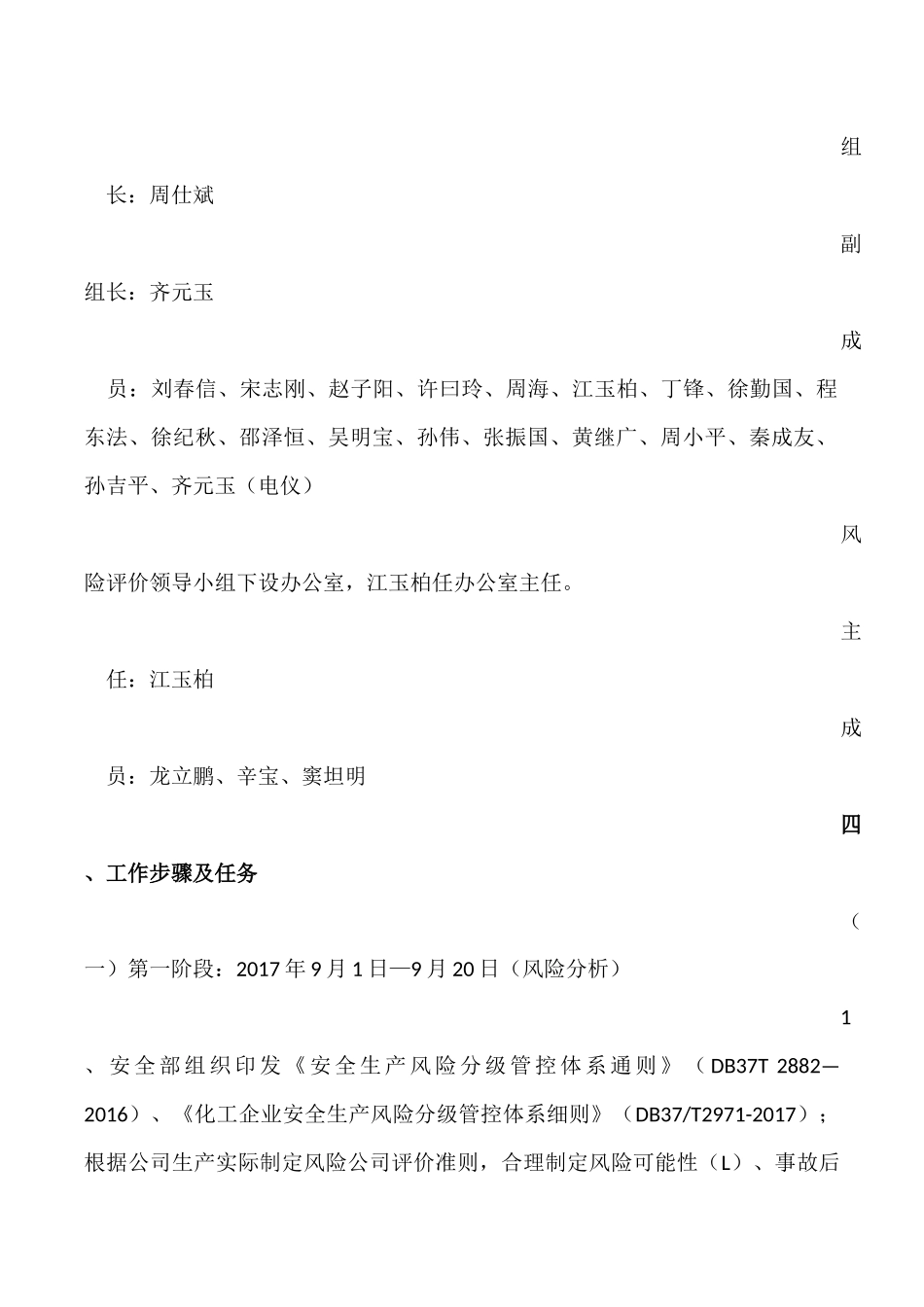 组长：周仕斌

副组长：齐元玉

成员：刘春信、宋志刚、赵子阳、许曰玲、周海、江玉柏、丁锋、徐勤国、程东法、徐纪秋、邵泽恒、吴明宝、孙伟、张振国、黄继广、周小平、秦成友、孙吉平、齐元玉（电仪）

风险评价领导小组下设办公室，江玉柏任办公室主任。

主任：江玉柏

成员：龙立鹏、辛宝、窦坦明

四、工作步骤及任务

（一）第一阶段：2017年9月1日—9月20日（风险分析）

1、安全部组织印发《安全生产风险分级管控体系通则》（DB37T 2882—2016）、《化工企业安全生产风险分级管控体系细则》（DB37/T2971-2017）；根据公司生产实际制定风险公司评价准则，合理制定风险可能性（L）、事故后